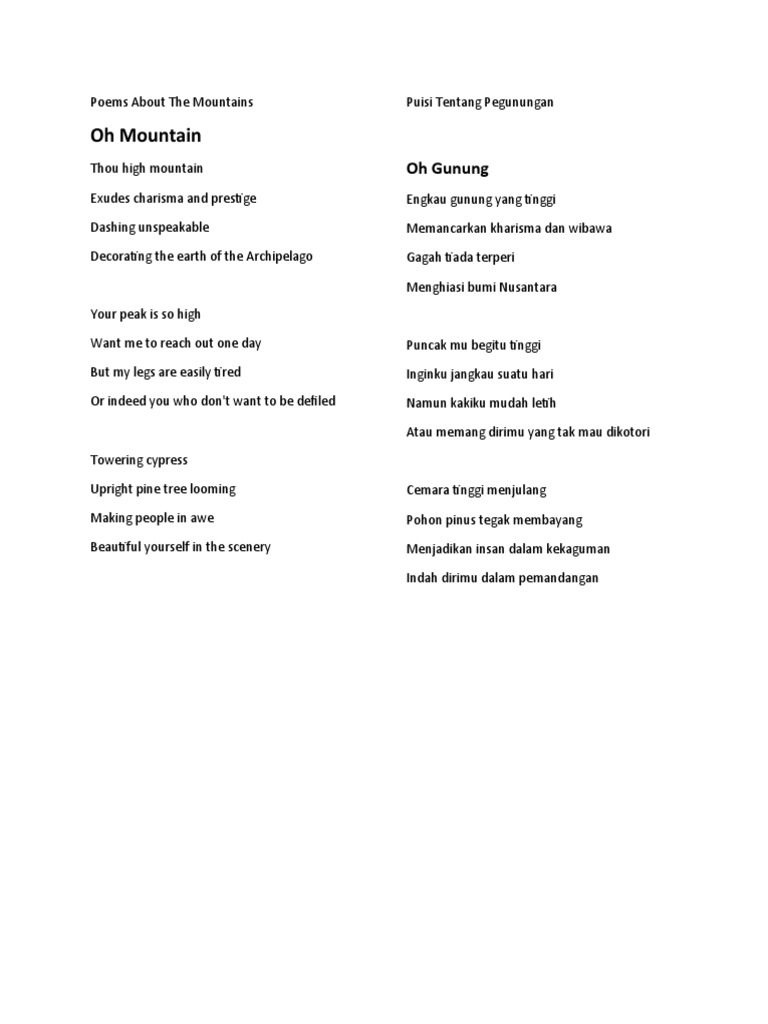 Poems About The Mountains

Oh Mountain

Thou high mountain

Exudes charisma and prestige

Dashing unspeakable

Decorating the earth of the Archipelago

Your peak is so high

Want me to reach out one day

But my legs are easily tired

Or indeed you who don't want to be defiled

Towering cypress

Upright pine tree looming

Making people in awe

Beautiful yourself in the scenery

Puisi Tentang Pegunungan

Oh Gunung

Engkau gunung yang tinggi

Memancarkan kharisma dan wibawa

Gagah tiada terperi

Menghiasi bumi Nusantara

Puncak mu begitu tinggi

Inginku jangkau suatu hari

Namun kakiku mudah letih

Atau memang dirimu yang tak mau dikotori

Cemara tinggi menjulang

Pohon pinus tegak membayang

Menjadikan insan dalam kekaguman

Indah dirimu dalam pemandangan